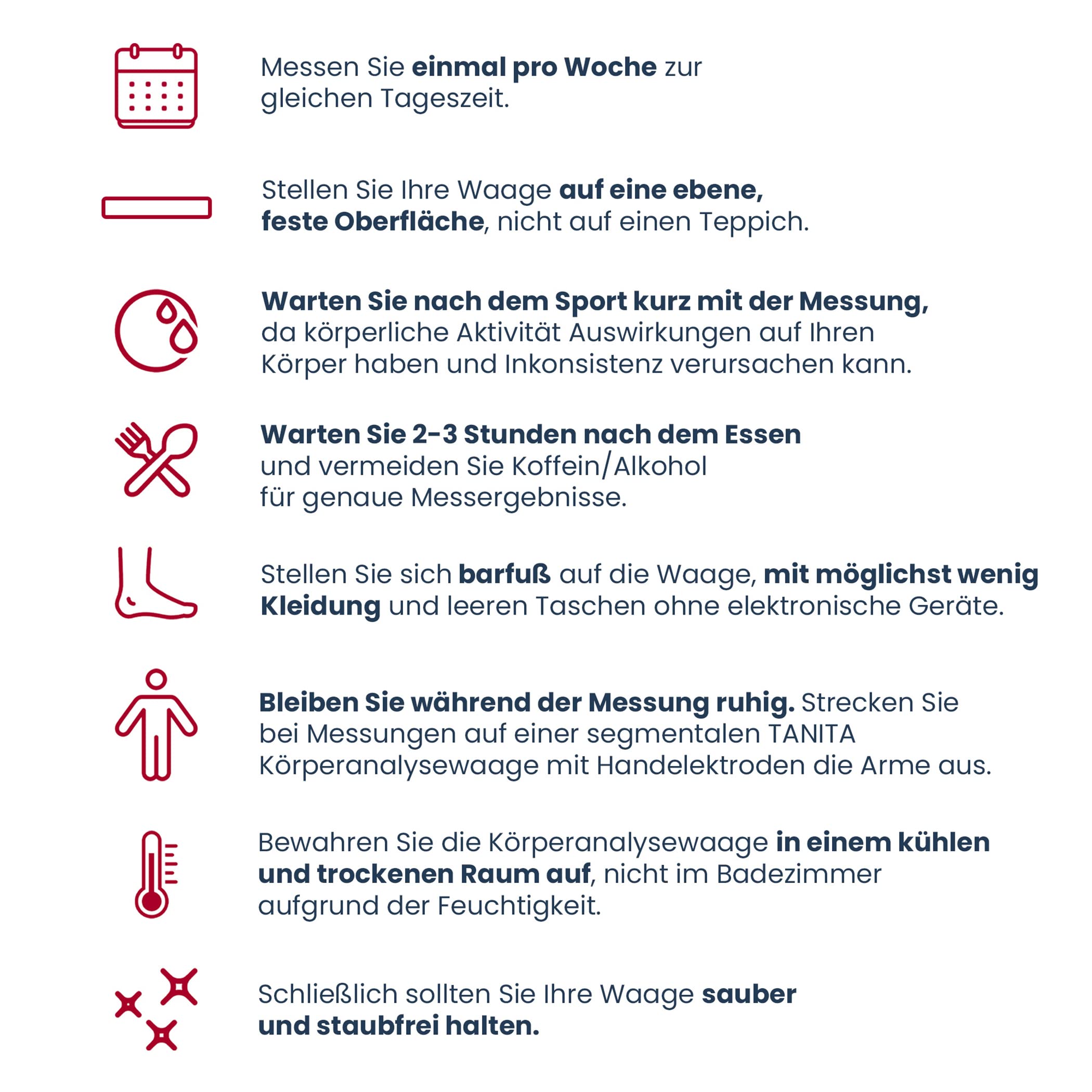 Messen Sie einmal pro Woche zur gleichen Tageszeit.

Stellen Sie Ihre Waage auf eine ebene, feste Oberfläche, nicht auf einen Teppich.

Warten Sie nach dem Sport kurz mit der Messung, da körperliche Aktivität Auswirkungen auf Ihren Körper haben und Inkonsistenz verursachen kann.

Warten Sie 2-3 Stunden nach dem Essen und vermeiden Sie Koffein/Alkohol für genaue Messergebnisse.

Stellen Sie sich barfuß auf die Waage, mit möglichst wenig Kleidung und leeren Taschen ohne elektronische Geräte.

Bleiben Sie während der Messung ruhig. Strecken Sie bei Messungen auf einer segmentalen TANITA Körperanalysewaage mit Handelektroden die Arme aus.

Bewahren Sie die Körperanalysewaage in einem kühlen und trockenen Raum auf, nicht im Badezimmer aufgrund der Feuchtigkeit.

Schließlich sollten Sie Ihre Waage sauber und staubfrei halten.